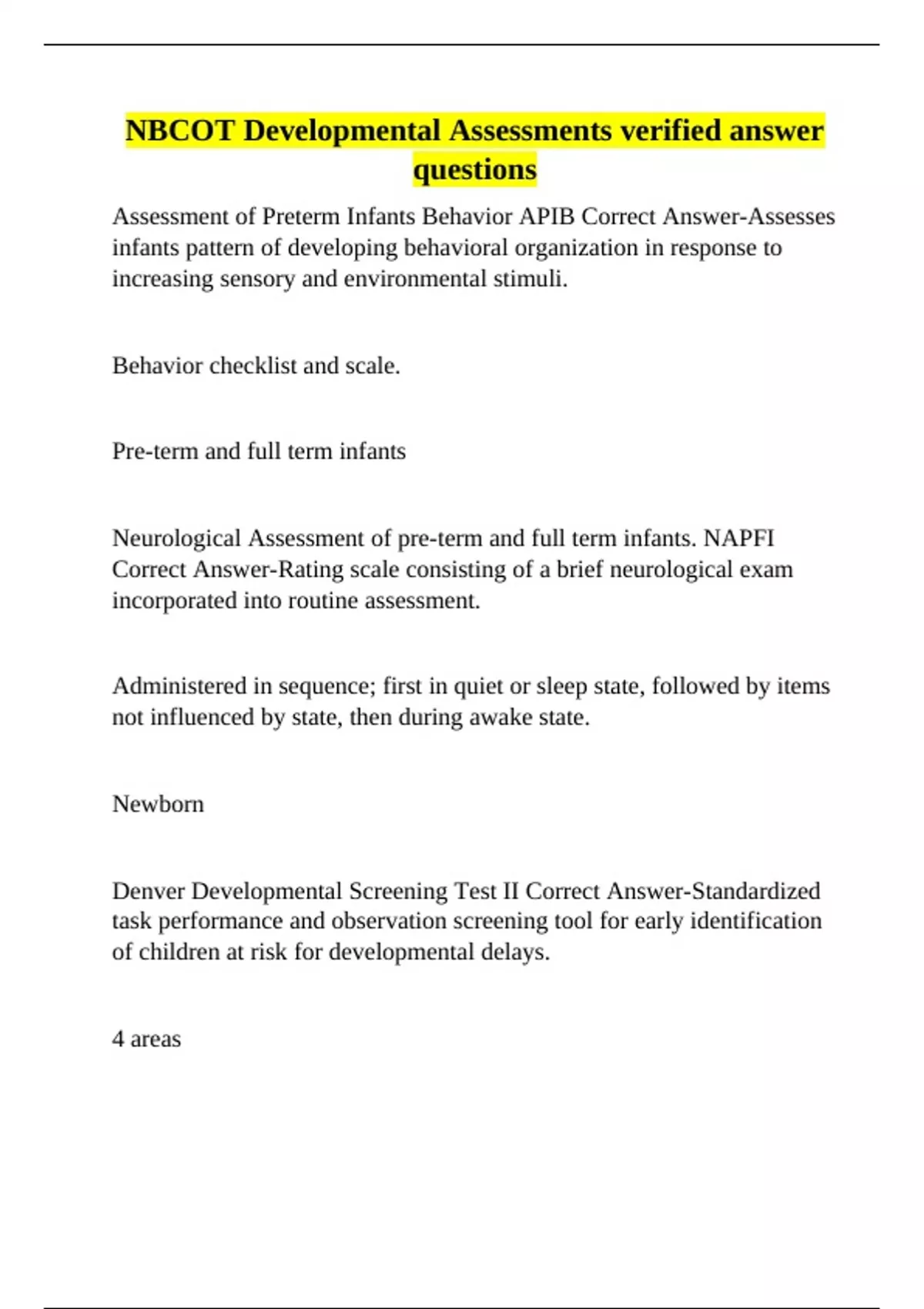 NBCOT Developmental Assessments verified answer questions

Assessment of Preterm Infants Behavior APIB Correct Answer-Assesses infants pattern of developing behavioral organization in response to increasing sensory and environmental stimuli.

Behavior checklist and scale.

Pre-term and full term infants

Neurological Assessment of pre-term and full term infants. NAPFI Correct Answer-Rating scale consisting of a brief neurological exam incorporated into routine assessment.

Administered in sequence; first in quiet or sleep state, followed by items not influenced by state, then during awake state.

Newborn

Denver Developmental Screening Test II Correct Answer-Standardized task performance and observation screening tool for early identification of children at risk for developmental delays.

4 areas